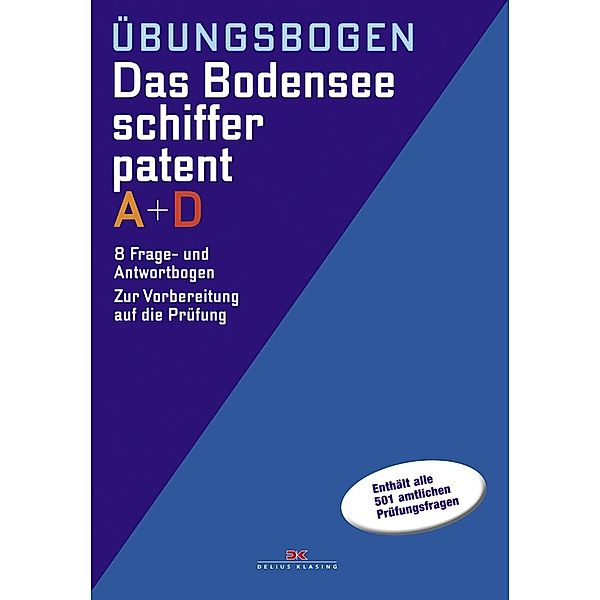 ÜBUNGSBOGEN
Das Bodensee schiffer patent
A+D

8 Frage- und Antwortbogen

Zur Vorbereitung auf die Prüfung

Enthält alle 501 amtlichen Prüfungsfragen

DK
DELIUS KLASING